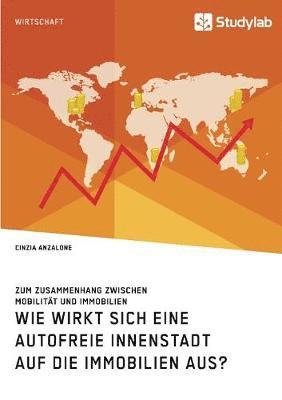 WIRTSCHAFT

Studylab

CINZIA ANZALONE

ZUM ZUSAMMENHANG ZWISCHEN MOBILITÄT UND IMMOBILIEN

WIE WIRKT SICH EINE AUTOFREIE INNENSTADT AUF DIE IMMOBILIEN AUS?